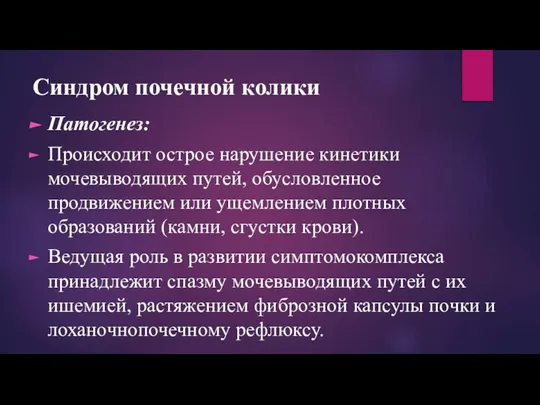 Синдром почечной колики

Патогенез:

Происходит острое нарушение кинетики мочевыводящих путей, обусловленное продвижением или ущемлением плотных образований (камни, сгустки крови).

Ведущая роль в развитии симптомокомплекса принадлежит спазму мочевыводящих путей с их ишемией, растяжением фиброзной капсулы почки и лоханочнопочечному рефлюксу.